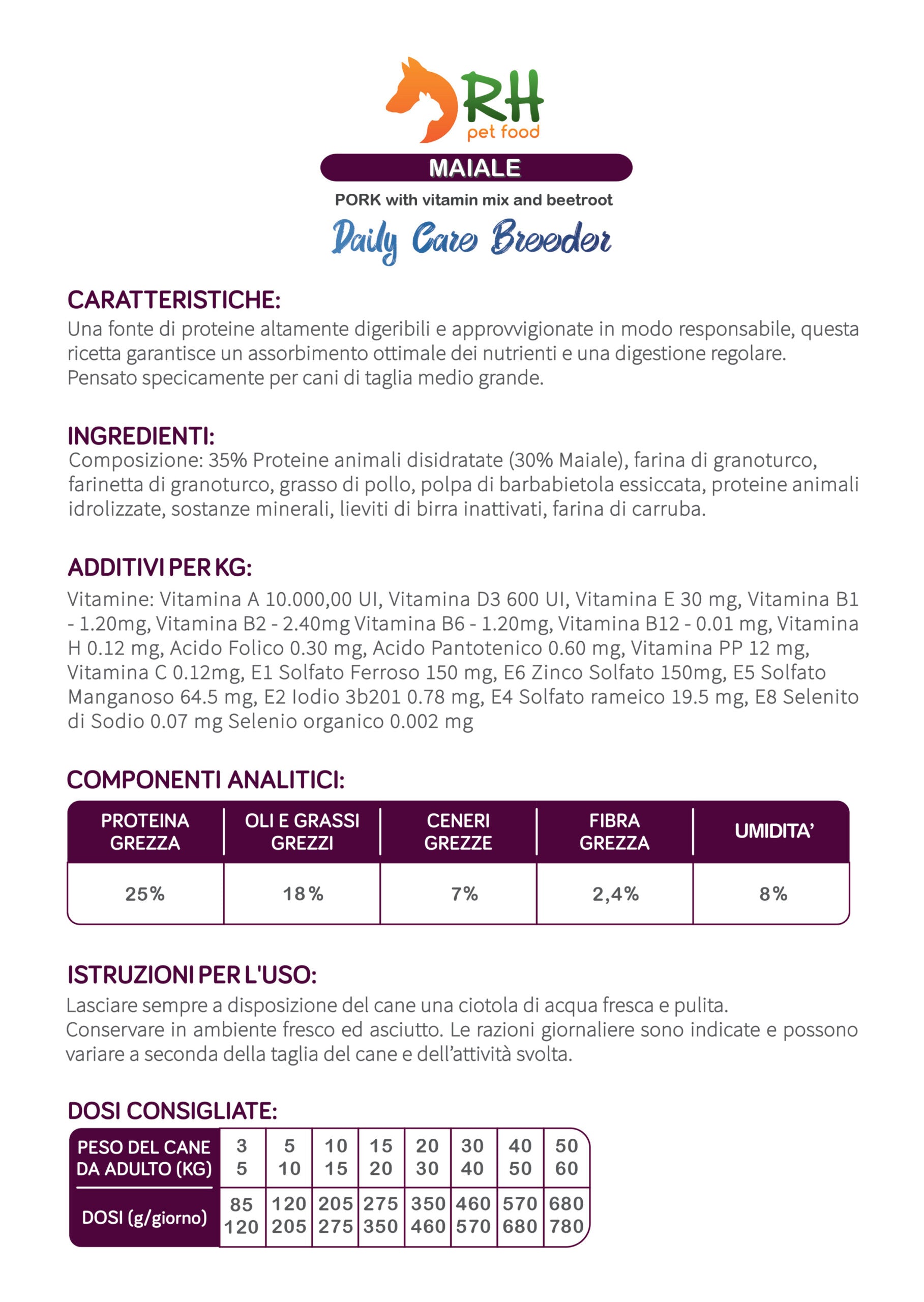 RH
pet food

MAIALE

PORK with vitamin mix and beetroot

Daily Care Breeder

CARATTERISTICHE:
Una fonte di proteine altamente digeribili e approvvigionate in modo responsabile, questa ricetta garantisce un assorbimento ottimale dei nutrienti e una digestione regolare. Pensato specicamente per cani di taglia medio grande.

INGREDIENTI:
Composizione: 35% Proteine animali disidratate (30% Maiale), farina di granoturco, farinetta di granoturco, grasso di pollo, polpa di barbabietola essiccata, proteine animali idrolizzate, sostanze minerali, lieviti di birra inattivati, farina di carruba.

ADDITIVI PER KG:
Vitamine: Vitamina A 10.000,00 UI, Vitamina D3 600 UI, Vitamina E 30 mg, Vitamina B1 - 1.20mg, Vitamina B2 - 2.40mg Vitamina B6 - 1.20mg, Vitamina B12 - 0.01 mg, Vitamina H 0.12 mg, Acido Folico 0.30 mg, Acido Pantotenico 0.60 mg, Vitamina PP 12 mg, Vitamina C 0.12mg, E1 Solfato Ferroso 150 mg, E6 Zinco Solfato 150mg, E5 Solfato Manganoso 64.5 mg, E2 Iodio 3b201 0.78 mg, E4 Solfato rameico 19.5 mg, E8 Selenito di Sodio 0.07 mg Selenio organico 0.002 mg

COMPONENTI ANALITICI:

| PROTEINA GREZZA | OLI E GRASSI GREZZI | CENERI GREZZE | FIBRA GREZZA | UMIDITA' |
|---|---|---|---|---|
| 25% | 18% | 7% | 2,4% | 8% |

ISTRUZIONI PER L'USO:
Lasciare sempre a disposizione del cane una ciotola di acqua fresca e pulita.
Conservare in ambiente fresco ed asciutto. Le razioni giornaliere sono indicate e possono variare a seconda della taglia del cane e dell'attività svolta.

DOSI CONSIGLIATE:

| PESO DEL CANE DA ADULTO (KG) | 3 5 | 5 10 | 10 15 | 15 20 | 20 30 | 30 40 | 40 50 | 50 60 |
|---|---|---|---|---|---|---|---|---|
| DOSI (g/giorno) | 85 120 | 120 205 | 205 275 | 275 350 | 350 460 | 460 570 | 570 680 | 680 780 |